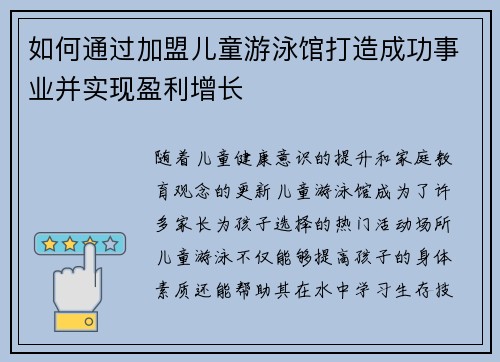 如何通过加盟儿童游泳馆打造成功事业并实现盈利增长

随着儿童健康意识的提升和家庭教育观念的更新儿童游泳馆成为了许多家长为孩子选择的热门活动场所儿童游泳不仅能够提高孩子的身体素质还能帮助其在水中学习生存技